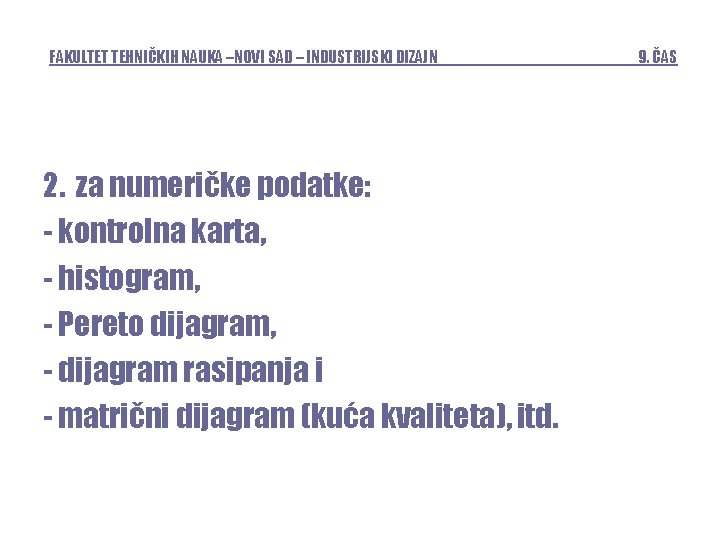 FAKULTET TEHNIČKIH NAUKA –NOVI SAD – INDUSTRIJSKI DIZAJN 9. ČAS

2. za numeričke podatke:
- kontrolna karta,
- histogram,
- Pereto dijagram,
- dijagram rasipanja i
- matrični dijagram (kuća kvaliteta), itd.